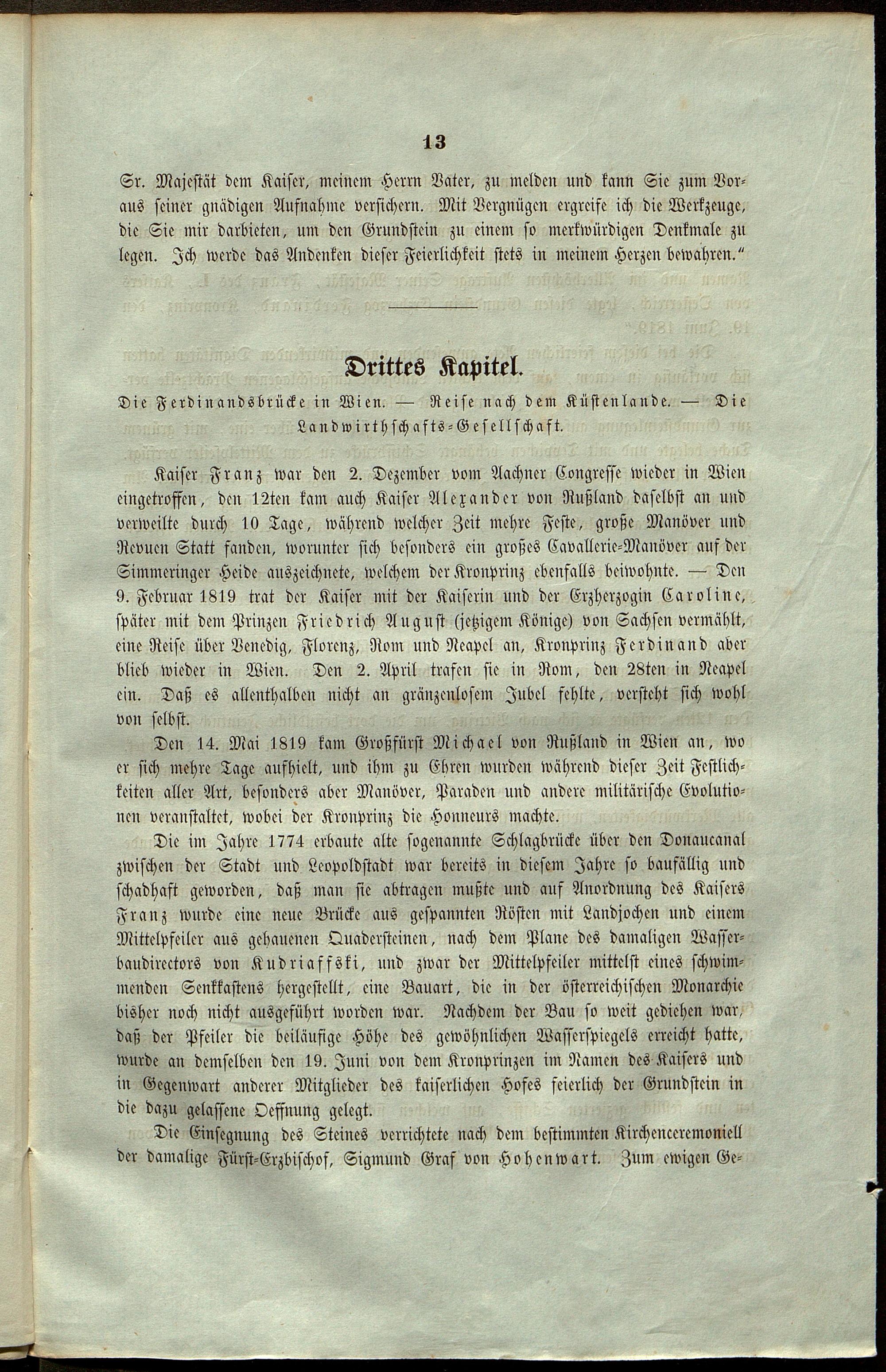 13

Sr. Majestät dem Kaiser, meinem Herrn Vater, zu melden und kann Sie zum Voraus seiner gnädigen Aufnahme versichern. Mit Vergnügen ergreife ich die Werkzeuge, die Sie mir darbieten, um den Grundstein zu einem so merkwürdigen Denkmale zu legen. Ich werde das Andenken dieser Feierlichkeit stets in meinem Herzen bewahren."

Drittes Kapitel.

Die Ferdinandsbrücke in Wien. — Reise nach dem Küstenlande. — Die Landwirthschafts-Gesellschaft.

Kaiser Franz war den 2. Dezember vom Aachner Congresse wieder in Wien eingetroffen, den 12ten kam auch Kaiser Alexander von Rußland daselbst an und verweilte durch 10 Tage, während welcher Zeit mehre Feste, große Manöver und Revuen Statt fanden, worunter sich besonders ein großes Cavallerie-Manöver auf der Simmeringer Heide auszeichnete, welchem der Kronprinz ebenfalls beiwohnte. — Den 9. Februar 1819 trat der Kaiser mit der Kaiserin und der Erzherzogin Caroline, später mit dem Prinzen Friedrich August (jetzigem Könige) von Sachsen vermählt, eine Reise über Venedig, Florenz, Rom und Neapel an, Kronprinz Ferdinand aber blieb wieder in Wien. Den 2. April trafen sie in Rom, den 28ten in Neapel ein. Daß es allenthalben nicht an gränzenlosem Jubel fehlte, versteht sich wohl von selbst.

Den 14. Mai 1819 kam Großfürst Michael von Rußland in Wien an, wo er sich mehre Tage aufhielt, und ihm zu Ehren wurden während dieser Zeit Festlichkeiten aller Art, besonders aber Manöver, Paraden und andere militärische Evolutionen veranstaltet, wobei der Kronprinz die Honneurs machte.

Die im Jahre 1774 erbaute alte sogenannte Schlagbrücke über den Donaucanal zwischen der Stadt und Leopoldstadt war bereits in diesem Jahre so baufällig und schadhaft geworden, daß man sie abtragen mußte und auf Anordnung des Kaisers Franz wurde eine neue Brücke aus gespannten Rösten mit Landjochen und einem Mittelpfeiler aus gehauenen Quadersteinen, nach dem Plane des damaligen Wasserbaudirectors von Kudriaffski, und zwar der Mittelpfeiler mittelst eines schwimmenden Senkkastens hergestellt, eine Bauart, die in der österreichischen Monarchie bisher noch nicht ausgeführt worden war. Nachdem der Bau so weit gediehen war, daß der Pfeiler die beiläufige Höhe des gewöhnlichen Wasserspiegels erreicht hatte, wurde an demselben den 19. Juni von dem Kronprinzen im Namen des Kaisers und in Gegenwart anderer Mitglieder des kaiserlichen Hofes feierlich der Grundstein in die dazu gelassene Oeffnung gelegt.

Die Einsegnung des Steines verrichtete nach dem bestimmten Kirchenceremoniell der damalige Fürst-Erzbischof, Sigmund Graf von Hohenwart. Zum ewigen Ge-